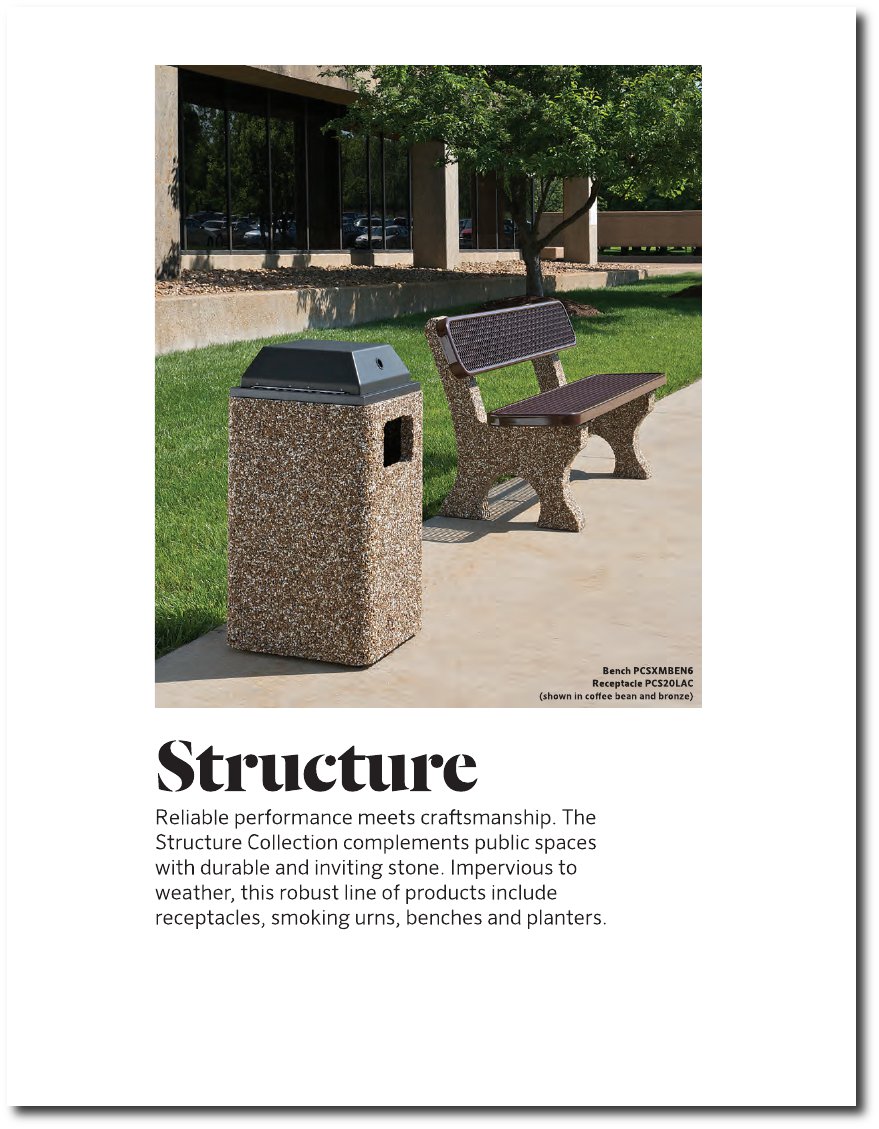 Bench PCSXMBEN6
Receptacle PCS20LAC
(shown in coffee bean and bronze)

Structure

Reliable performance meets craftsmanship. The Structure Collection complements public spaces with durable and inviting stone. Impervious to weather, this robust line of products include receptacles, smoking urns, benches and planters.